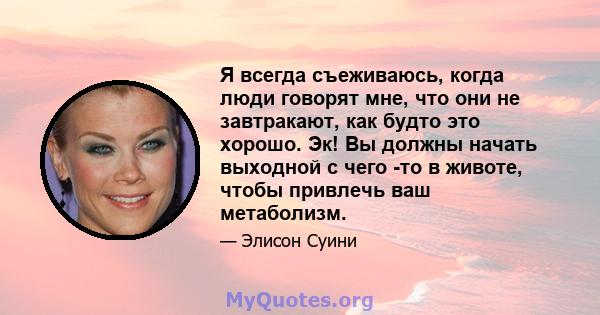 Я всегда съеживаюсь, когда люди говорят мне, что они не завтракают, как будто это хорошо. Эк! Вы должны начать выходной с чего -то в животе, чтобы привлечь ваш метаболизм.

— Элисон Суини

MyQuotes.org